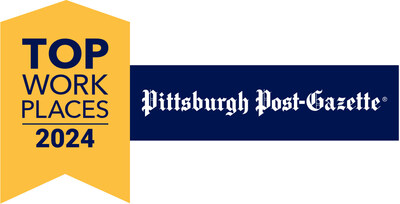 TOP
WORK
PLACES
2024

Pittsburgh Post-Gazette®